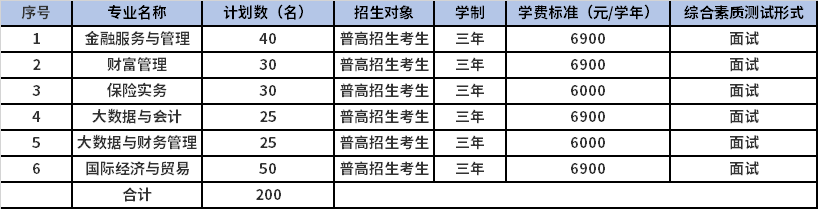 | 序号 | 专业名称 | 计划数（名） | 招生对象 | 学制 | 学费标准（元/学年） | 综合素质测试形式 |
|---|---|---|---|---|---|---|
| 1 | 金融服务与管理 | 40 | 普高招生考生 | 三年 | 6900 | 面试 |
| 2 | 财富管理 | 30 | 普高招生考生 | 三年 | 6900 | 面试 |
| 3 | 保险实务 | 30 | 普高招生考生 | 三年 | 6000 | 面试 |
| 4 | 大数据与会计 | 25 | 普高招生考生 | 三年 | 6900 | 面试 |
| 5 | 大数据与财务管理 | 25 | 普高招生考生 | 三年 | 6000 | 面试 |
| 6 | 国际经济与贸易 | 50 | 普高招生考生 | 三年 | 6900 | 面试 |
| | 合计 | 200 | | | | |